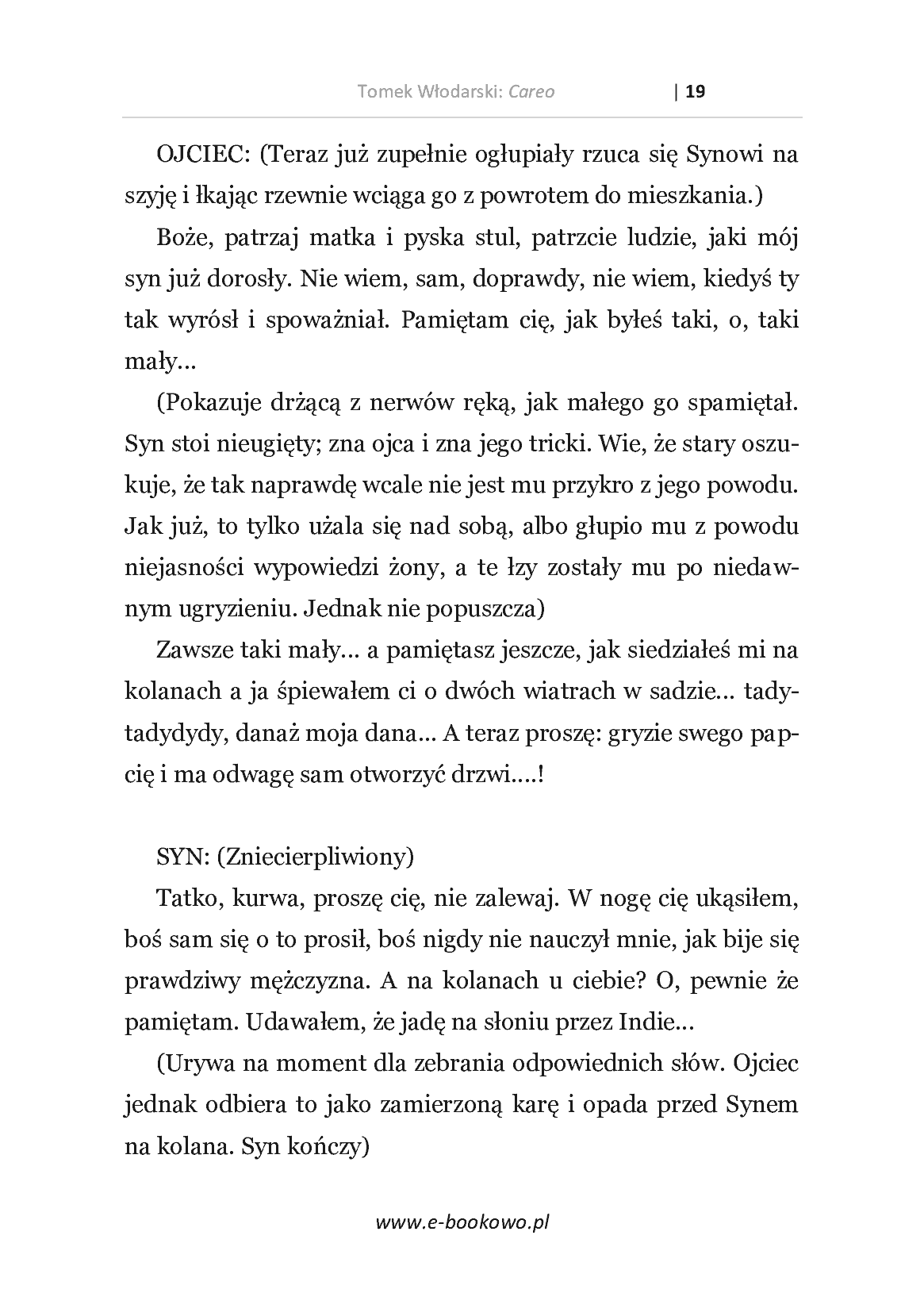 Tomek Włodarski: Careo | 19

OJCIEC: (Teraz już zupełnie ogłupiały rzuca się Synowi na szyję i łkając rzewnie wciąga go z powrotem do mieszkania.)

Boże, patrzaj matka i pyska stul, patrzcie ludzie, jaki mój syn już dorosły. Nie wiem, sam, doprawdy, nie wiem, kiedyś ty tak wyrósł i spoważniał. Pamiętam cię, jak byłeś taki, o, taki mały...

(Pokazuje drżącą z nerwów ręką, jak małego go spamiętał. Syn stoi nieugięty; zna ojca i zna jego tricki. Wie, że stary oszukuje, że tak naprawdę wcale nie jest mu przykro z jego powodu. Jak już, to tylko użala się nad sobą, albo głupio mu z powodu niejasności wypowiedzi żony, a te łzy zostały mu po niedawnym ugryzieniu. Jednak nie popuszcza)

Zawsze taki mały... a pamiętasz jeszcze, jak siedziałeś mi na kolanach a ja śpiewałem ci o dwóch wiatrach w sadzie... tadytadydydy, danaż moja dana... A teraz proszę: gryzie swego papcię i ma odwagę sam otworzyć drzwi....!

SYN: (Zniecierpliwiony)

Tatko, kurwa, proszę cię, nie zalewaj. W nogę cię ukąsiłem, boś sam się o to prosił, boś nigdy nie nauczył mnie, jak bije się prawdziwy mężczyzna. A na kolanach u ciebie? O, pewnie że pamiętam. Udawałem, że jadę na słoniu przez Indie...

(Urywa na moment dla zebrania odpowiednich słów. Ojciec jednak odbiera to jako zamierzoną karę i opada przed Synem na kolana. Syn kończy)

www.e-bookowo.pl